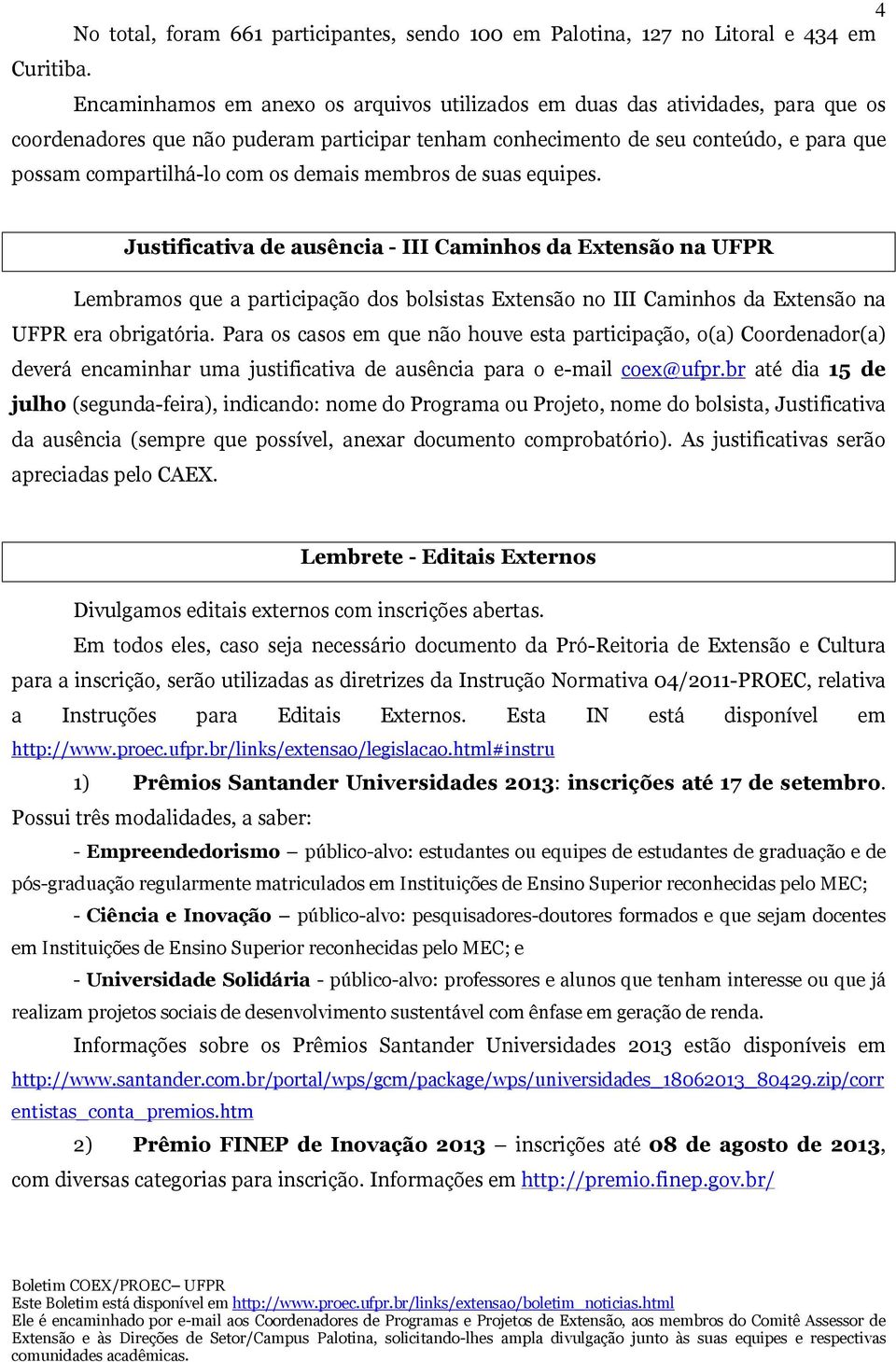 4

No total, foram 661 participantes, sendo 100 em Palotina, 127 no Litoral e 434 em Curitiba.

Encaminhamos em anexo os arquivos utilizados em duas das atividades, para que os coordenadores que não puderam participar tenham conhecimento de seu conteúdo, e para que possam compartilhá-lo com os demais membros de suas equipes.

Justificativa de ausência - III Caminhos da Extensão na UFPR

Lembramos que a participação dos bolsistas Extensão no III Caminhos da Extensão na UFPR era obrigatória. Para os casos em que não houve esta participação, o(a) Coordenador(a) deverá encaminhar uma justificativa de ausência para o e-mail coex@ufpr.br até dia 15 de julho (segunda-feira), indicando: nome do Programa ou Projeto, nome do bolsista, Justificativa da ausência (sempre que possível, anexar documento comprobatório). As justificativas serão apreciadas pelo CAEX.

Lembrete - Editais Externos

Divulgamos editais externos com inscrições abertas.

Em todos eles, caso seja necessário documento da Pró-Reitoria de Extensão e Cultura para a inscrição, serão utilizadas as diretrizes da Instrução Normativa 04/2011-PROEC, relativa a Instruções para Editais Externos. Esta IN está disponível em http://www.proec.ufpr.br/links/extensao/legislacao.html#instru

1) Prêmios Santander Universidades 2013: inscrições até 17 de setembro. Possui três modalidades, a saber:

- Empreendedorismo – público-alvo: estudantes ou equipes de estudantes de graduação e de pós-graduação regularmente matriculados em Instituições de Ensino Superior reconhecidas pelo MEC;

- Ciência e Inovação – público-alvo: pesquisadores-doutores formados e que sejam docentes em Instituições de Ensino Superior reconhecidas pelo MEC; e

- Universidade Solidária - público-alvo: professores e alunos que tenham interesse ou que já realizam projetos sociais de desenvolvimento sustentável com ênfase em geração de renda.

Informações sobre os Prêmios Santander Universidades 2013 estão disponíveis em http://www.santander.com.br/portal/wps/gcm/package/wps/universidades_18062013_80429.zip/correntistas_conta_premios.htm

2) Prêmio FINEP de Inovação 2013 – inscrições até 08 de agosto de 2013, com diversas categorias para inscrição. Informações em http://premio.finep.gov.br/

Boletim COEX/PROEC– UFPR
Este Boletim está disponível em http://www.proec.ufpr.br/links/extensao/boletim_noticias.html
Ele é encaminhado por e-mail aos Coordenadores de Programas e Projetos de Extensão, aos membros do Comitê Assessor de Extensão e às Direções de Setor/Campus Palotina, solicitando-lhes ampla divulgação junto às suas equipes e respectivas comunidades acadêmicas.